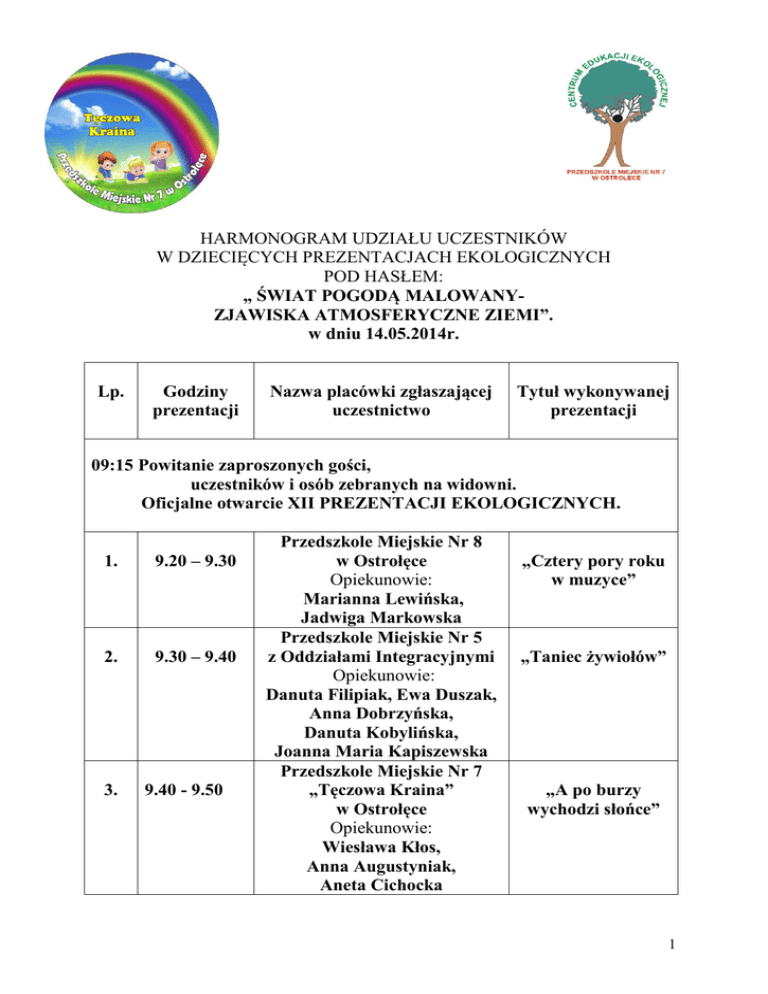 Tęczowa Kraina
Przedszkole Miejskie Nr 7 w Ostrołęce

CENTRUM EDUKACJI EKOLOGICZNEJ
PRZEDSZKOLE MIEJSKIE NR 7 W OSTROŁĘCE

HARMONOGRAM UDZIAŁU UCZESTNIKÓW
W DZIECIĘCYCH PREZENTACJACH EKOLOGICZNYCH
POD HASŁEM:
„ ŚWIAT POGODĄ MALOWANY-
ZJAWISKA ATMOSFERYCZNE ZIEMI”.
w dniu 14.05.2014r.

| Lp. | Godziny prezentacji | Nazwa placówki zgłaszającej uczestnictwo | Tytuł wykonywanej prezentacji |
|---|---|---|---|
| 09:15 Powitanie zaproszonych gości, uczestników i osób zebranych na widowni. Oficjalne otwarcie XII PREZENTACJI EKOLOGICZNYCH. | | | |
| 1. | 9.20 – 9.30 | Przedszkole Miejskie Nr 8 w Ostrołęce Opiekunowie: Marianna Lewińska, Jadwiga Markowska | „Cztery pory roku w muzyce” |
| 2. | 9.30 – 9.40 | Przedszkole Miejskie Nr 5 z Oddziałami Integracyjnymi Opiekunowie: Danuta Filipiak, Ewa Duszak, Anna Dobrzyńska, Danuta Kobylińska, Joanna Maria Kapiszewska | „Taniec żywiołów” |
| 3. | 9.40 - 9.50 | Przedszkole Miejskie Nr 7 „Tęczowa Kraina” w Ostrołęce Opiekunowie: Wiesława Kłos, Anna Augustyniak, Aneta Cichocka | „A po burzy wychodzi słońce” |

1